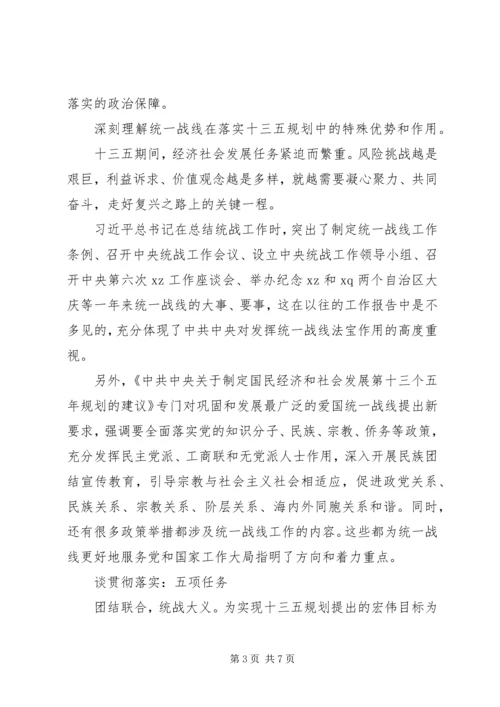 落实的政治保障。

深刻理解统一战线在落实十三五规划中的特殊优势和作用。

十三五期间，经济社会发展任务紧迫而繁重。风险挑战越是艰巨，利益诉求、价值观念越是多样，就越需要凝心聚力、共同奋斗，走好复兴之路上的关键一程。

习近平总书记在总结统战工作时，突出了制定统一战线工作条例、召开中央统战工作会议、设立中央统战工作领导小组、召开中央第六次 xz 工作座谈会、举办纪念 xz 和 xq 两个自治区大庆等一年来统一战线的大事、要事，这在以往的工作报告中是不多见的，充分体现了中共中央对发挥统一战线法宝作用的高度重视。

另外，《中共中央关于制定国民经济和社会发展第十三个五年规划的建议》专门对巩固和发展最广泛的爱国统一战线提出新要求，强调要全面落实党的知识分子、民族、宗教、侨务等政策，充分发挥民主党派、工商联和无党派人士作用，深入开展民族团结宣传教育，引导宗教与社会主义社会相适应，促进政党关系、民族关系、宗教关系、阶层关系、海内外同胞关系和谐。同时，还有很多政策举措都涉及统一战线工作的内容。这些都为统一战线更好地服务党和国家工作大局指明了方向和着力重点。

谈贯彻落实：五项任务

团结联合，统战大义。为实现十三五规划提出的宏伟目标为

第 3 页 共 7 页